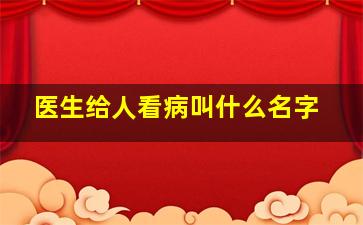 医生给人看病叫什么名字